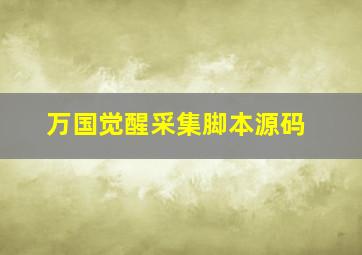 万国觉醒采集脚本源码